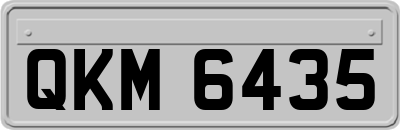 QKM 6435